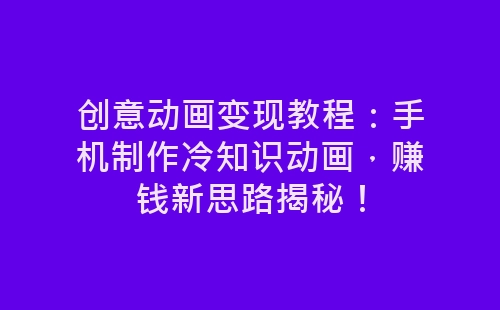 创意动画变现教程：手机制作冷知识动画，赚钱新思路揭秘！